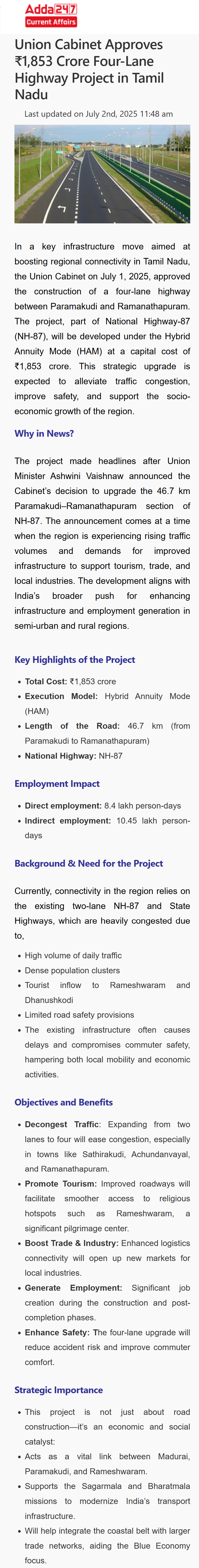 Adda247
Current Affairs

Union Cabinet Approves ₹1,853 Crore Four-Lane Highway Project in Tamil Nadu

Last updated on July 2nd, 2025 11:48 am

In a key infrastructure move aimed at boosting regional connectivity in Tamil Nadu, the Union Cabinet on July 1, 2025, approved the construction of a four-lane highway between Paramakudi and Ramanathapuram. The project, part of National Highway-87 (NH-87), will be developed under the Hybrid Annuity Mode (HAM) at a capital cost of ₹1,853 crore. This strategic upgrade is expected to alleviate traffic congestion, improve safety, and support the socio-economic growth of the region.

Why in News?

The project made headlines after Union Minister Ashwini Vaishnaw announced the Cabinet's decision to upgrade the 46.7 km Paramakudi–Ramanathapuram section of NH-87. The announcement comes at a time when the region is experiencing rising traffic volumes and demands for improved infrastructure to support tourism, trade, and local industries. The development aligns with India's broader push for enhancing infrastructure and employment generation in semi-urban and rural regions.

Key Highlights of the Project

• Total Cost: ₹1,853 crore
• Execution Model: Hybrid Annuity Mode (HAM)
• Length of the Road: 46.7 km (from Paramakudi to Ramanathapuram)
• National Highway: NH-87

Employment Impact

• Direct employment: 8.4 lakh person-days
• Indirect employment: 10.45 lakh person-days

Background & Need for the Project

Currently, connectivity in the region relies on the existing two-lane NH-87 and State Highways, which are heavily congested due to,

• High volume of daily traffic
• Dense population clusters
• Tourist inflow to Rameshwaram and Dhanushkodi
• Limited road safety provisions
• The existing infrastructure often causes delays and compromises commuter safety, hampering both local mobility and economic activities.

Objectives and Benefits

• Decongest Traffic: Expanding from two lanes to four will ease congestion, especially in towns like Sathirakudi, Achundanvayal, and Ramanathapuram.
• Promote Tourism: Improved roadways will facilitate smoother access to religious hotspots such as Rameshwaram, a significant pilgrimage center.
• Boost Trade & Industry: Enhanced logistics connectivity will open up new markets for local industries.
• Generate Employment: Significant job creation during the construction and post-completion phases.
• Enhance Safety: The four-lane upgrade will reduce accident risk and improve commuter comfort.

Strategic Importance

• This project is not just about road construction—it's an economic and social catalyst:
• Acts as a vital link between Madurai, Paramakudi, and Rameshwaram.
• Supports the Sagarmala and Bharatmala missions to modernize India's transport infrastructure.
• Will help integrate the coastal belt with larger trade networks, aiding the Blue Economy focus.